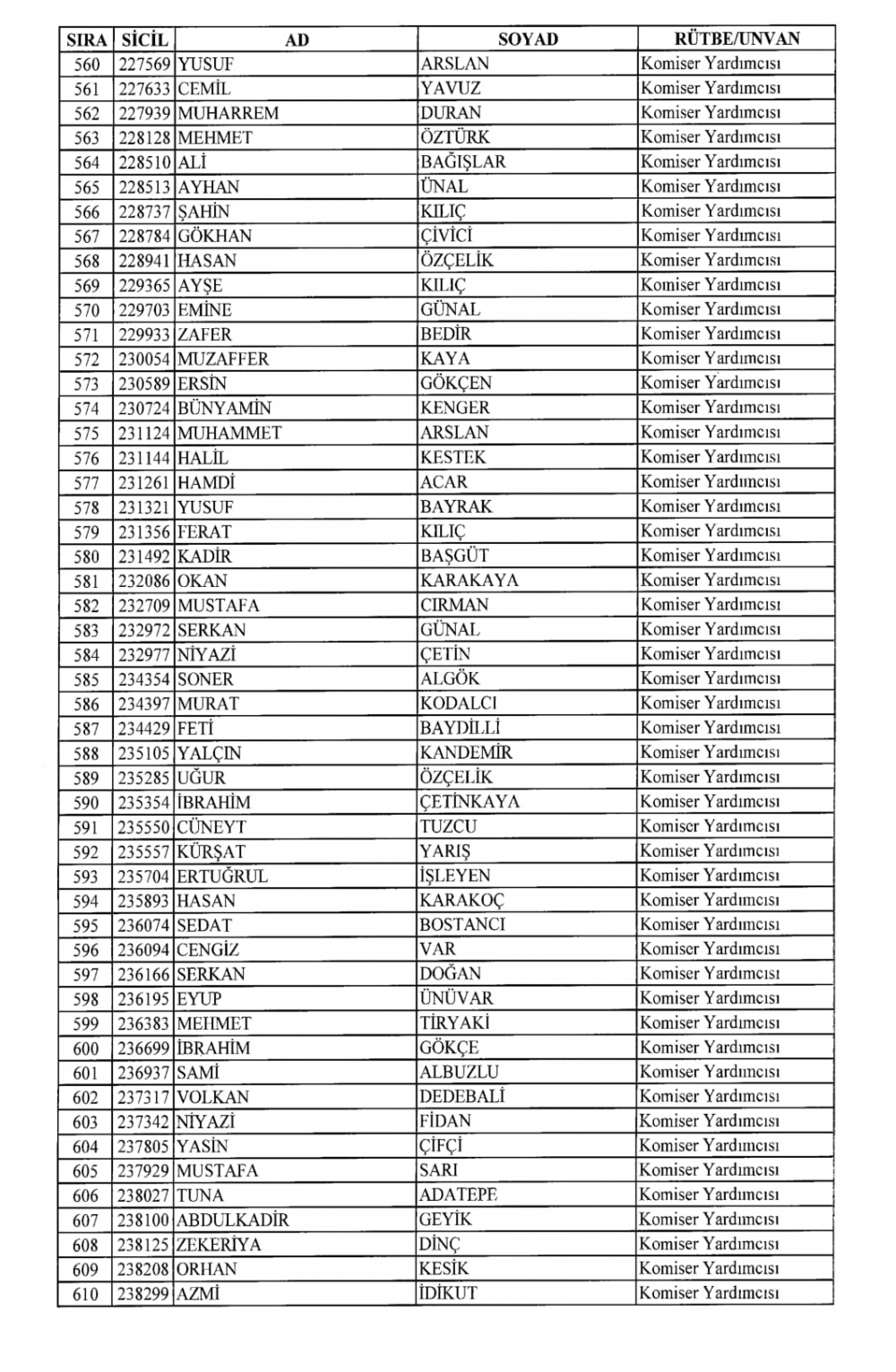 | SIRA | SİCİL | AD | SOYAD | RÜTBE/UNVAN |
|---|---|---|---|---|
| 560 | 227569 | YUSUF | ARSLAN | Komiser Yardımcısı |
| 561 | 227633 | CEMİL | YAVUZ | Komiser Yardımcısı |
| 562 | 227939 | MUHARREM | DURAN | Komiser Yardımcısı |
| 563 | 228128 | MEHMET | ÖZTÜRK | Komiser Yardımcısı |
| 564 | 228510 | ALİ | BAĞIŞLAR | Komiser Yardımcısı |
| 565 | 228513 | AYHAN | ÜNAL | Komiser Yardımcısı |
| 566 | 228737 | ŞAHİN | KILIÇ | Komiser Yardımcısı |
| 567 | 228784 | GÖKHAN | ÇİVİCİ | Komiser Yardımcısı |
| 568 | 228941 | HASAN | ÖZÇELİK | Komiser Yardımcısı |
| 569 | 229365 | AYŞE | KILIÇ | Komiser Yardımcısı |
| 570 | 229703 | EMİNE | GÜNAL | Komiser Yardımcısı |
| 571 | 229933 | ZAFER | BEDİR | Komiser Yardımcısı |
| 572 | 230054 | MUZAFFER | KAYA | Komiser Yardımcısı |
| 573 | 230589 | ERSİN | GÖKÇEN | Komiser Yardımcısı |
| 574 | 230724 | BÜNYAMİN | KENGER | Komiser Yardımcısı |
| 575 | 231124 | MUHAMMET | ARSLAN | Komiser Yardımcısı |
| 576 | 231144 | HALİL | KESTEK | Komiser Yardımcısı |
| 577 | 231261 | HAMDİ | ACAR | Komiser Yardımcısı |
| 578 | 231321 | YUSUF | BAYRAK | Komiser Yardımcısı |
| 579 | 231356 | FERAT | KILIÇ | Komiser Yardımcısı |
| 580 | 231492 | KADİR | BAŞGÜT | Komiser Yardımcısı |
| 581 | 232086 | OKAN | KARAKAYA | Komiser Yardımcısı |
| 582 | 232709 | MUSTAFA | CIRMAN | Komiser Yardımcısı |
| 583 | 232972 | SERKAN | GÜNAL | Komiser Yardımcısı |
| 584 | 232977 | NİYAZİ | ÇETİN | Komiser Yardımcısı |
| 585 | 234354 | SONER | ALGÖK | Komiser Yardımcısı |
| 586 | 234397 | MURAT | KODALCI | Komiser Yardımcısı |
| 587 | 234429 | FETİ | BAYDİLLİ | Komiser Yardımcısı |
| 588 | 235105 | YALÇIN | KANDEMİR | Komiser Yardımcısı |
| 589 | 235285 | UĞUR | ÖZÇELİK | Komiser Yardımcısı |
| 590 | 235354 | İBRAHİM | ÇETİNKAYA | Komiser Yardımcısı |
| 591 | 235550 | CÜNEYT | TUZCU | Komiser Yardımcısı |
| 592 | 235557 | KÜRŞAT | YARIŞ | Komiser Yardımcısı |
| 593 | 235704 | ERTUĞRUL | İŞLEYEN | Komiser Yardımcısı |
| 594 | 235893 | HASAN | KARAKOÇ | Komiser Yardımcısı |
| 595 | 236074 | SEDAT | BOSTANCI | Komiser Yardımcısı |
| 596 | 236094 | CENGİZ | VAR | Komiser Yardımcısı |
| 597 | 236166 | SERKAN | DOĞAN | Komiser Yardımcısı |
| 598 | 236195 | EYUP | ÜNÜVAR | Komiser Yardımcısı |
| 599 | 236383 | MEHMET | TİRYAKİ | Komiser Yardımcısı |
| 600 | 236699 | İBRAHİM | GÖKÇE | Komiser Yardımcısı |
| 601 | 236937 | SAMİ | ALBUZLU | Komiser Yardımcısı |
| 602 | 237317 | VOLKAN | DEDEBALİ | Komiser Yardımcısı |
| 603 | 237342 | NİYAZİ | FİDAN | Komiser Yardımcısı |
| 604 | 237805 | YASİN | ÇİFÇİ | Komiser Yardımcısı |
| 605 | 237929 | MUSTAFA | SARI | Komiser Yardımcısı |
| 606 | 238027 | TUNA | ADATEPE | Komiser Yardımcısı |
| 607 | 238100 | ABDULKADİR | GEYİK | Komiser Yardımcısı |
| 608 | 238125 | ZEKERİYA | DİNÇ | Komiser Yardımcısı |
| 609 | 238208 | ORHAN | KESİK | Komiser Yardımcısı |
| 610 | 238299 | AZMİ | İDİKUT | Komiser Yardımcısı |